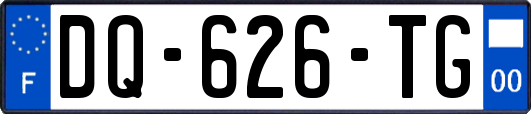 F
DQ-626-TG
00